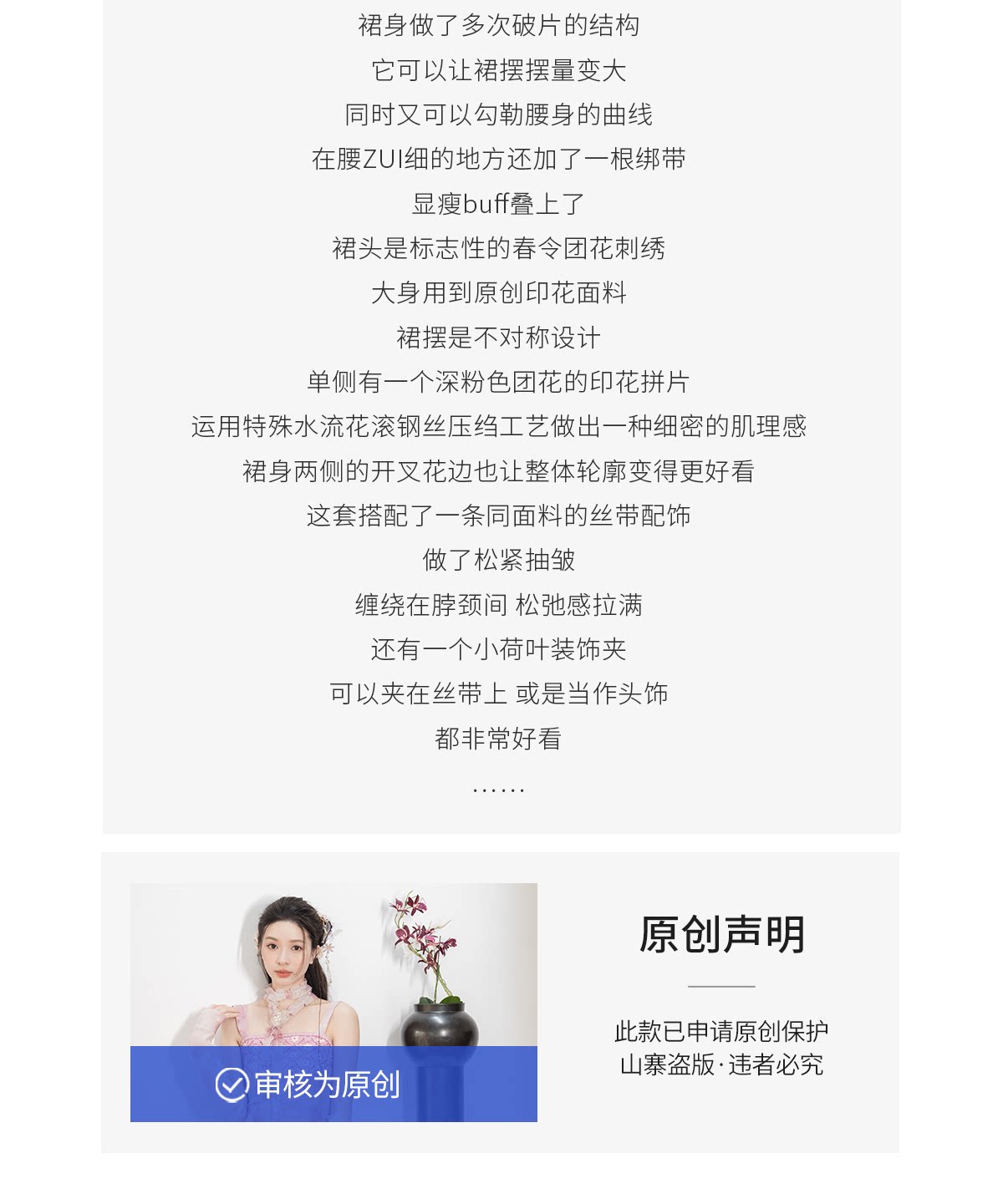 裙身做了多次破片的结构

它可以让裙摆摆量变大

同时又可以勾勒腰身的曲线

在腰ZUI细的地方还加了一根绑带

显瘦buff叠上了

裙头是标志性的春令团花刺绣

大身用到原创印花面料

裙摆是不对称设计

单侧有一个深粉色团花的印花拼片

运用特殊水流花滚钢丝压绉工艺做出一种细密的肌理感

裙身两侧的开叉花边也让整体轮廓变得更好看

这套搭配了一条同面料的丝带配饰

做了松紧抽皱

缠绕在脖颈间 松弛感拉满

还有一个小荷叶装饰夹

可以夹在丝带上 或是当作头饰

都非常好看

......

审核为原创

原创声明

此款已申请原创保护
山寨盗版·违者必究